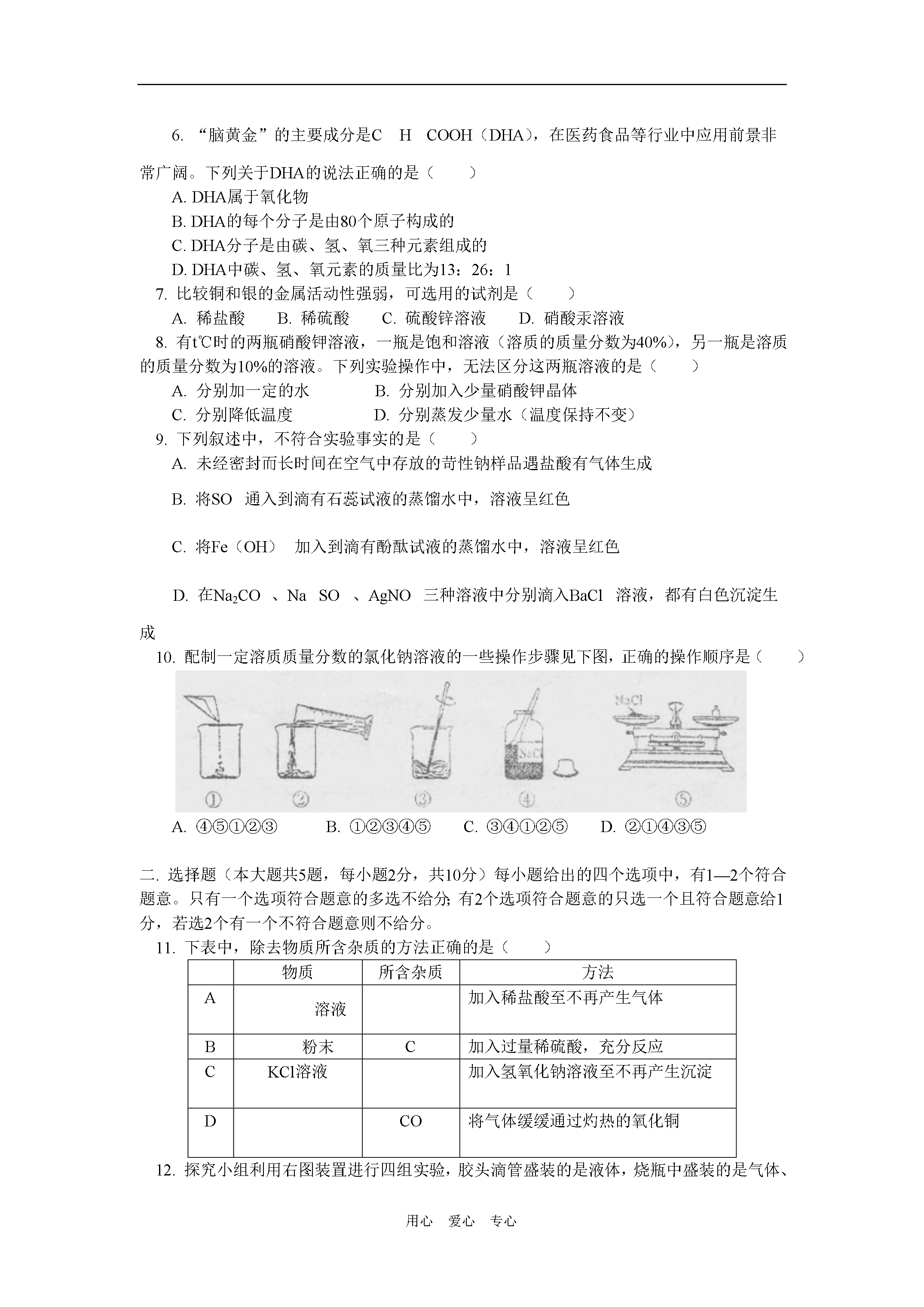 6. “脑黄金”的主要成分是C H COOH（DHA），在医药食品等行业中应用前景非常广阔。下列关于DHA的说法正确的是（ ）

A. DHA属于氧化物
B. DHA的每个分子是由80个原子构成的
C. DHA分子是由碳、氢、氧三种元素组成的
D. DHA中碳、氢、氧元素的质量比为13：26：1

7. 比较铜和银的金属活动性强弱，可选用的试剂是（ ）
A. 稀盐酸 B. 稀硫酸 C. 硫酸锌溶液 D. 硝酸汞溶液

8. 有t℃时的两瓶硝酸钾溶液，一瓶是饱和溶液（溶质的质量分数为40%），另一瓶是溶质的质量分数为10%的溶液。下列实验操作中，无法区分这两瓶溶液的是（ ）
A. 分别加一定的水 B. 分别加入少量硝酸钾晶体
C. 分别降低温度 D. 分别蒸发少量水（温度保持不变）

9. 下列叙述中，不符合实验事实的是（ ）
A. 未经密封而长时间在空气中存放的苛性钠样品遇盐酸有气体生成

B. 将SO 通入到滴有石蕊试液的蒸馏水中，溶液呈红色

C. 将Fe（OH） 加入到滴有酚酞试液的蒸馏水中，溶液呈红色

D. 在$Na_2CO$ 、Na SO 、AgNO 三种溶液中分别滴入BaCl 溶液，都有白色沉淀生成

10. 配制一定溶质质量分数的氯化钠溶液的一些操作步骤见下图，正确的操作顺序是（ ）

NaCl NaCl
① ② ③ ④ ⑤

A. ④⑤①②③ B. ①②③④⑤ C. ③④①②⑤ D. ②①④③⑤

二. 选择题（本大题共5题，每小题2分，共10分）每小题给出的四个选项中，有1—2个符合题意。只有一个选项符合题意的多选不给分；有2个选项符合题意的只选一个且符合题意给1分，若选2个有一个不符合题意则不给分。

11. 下表中，除去物质所含杂质的方法正确的是（ ）

| | 物质 | 所含杂质 | 方法 |
|---|---|---|---|
| A | 溶液 | | 加入稀盐酸至不再产生气体 |
| B | 粉末 | C | 加入过量稀硫酸，充分反应 |
| C | KCl溶液 | | 加入氢氧化钠溶液至不再产生沉淀 |
| D | | CO | 将气体缓缓通过灼热的氧化铜 |

12. 探究小组利用右图装置进行四组实验，胶头滴管盛装的是液体，烧瓶中盛装的是气体、

用心 爱心 专心